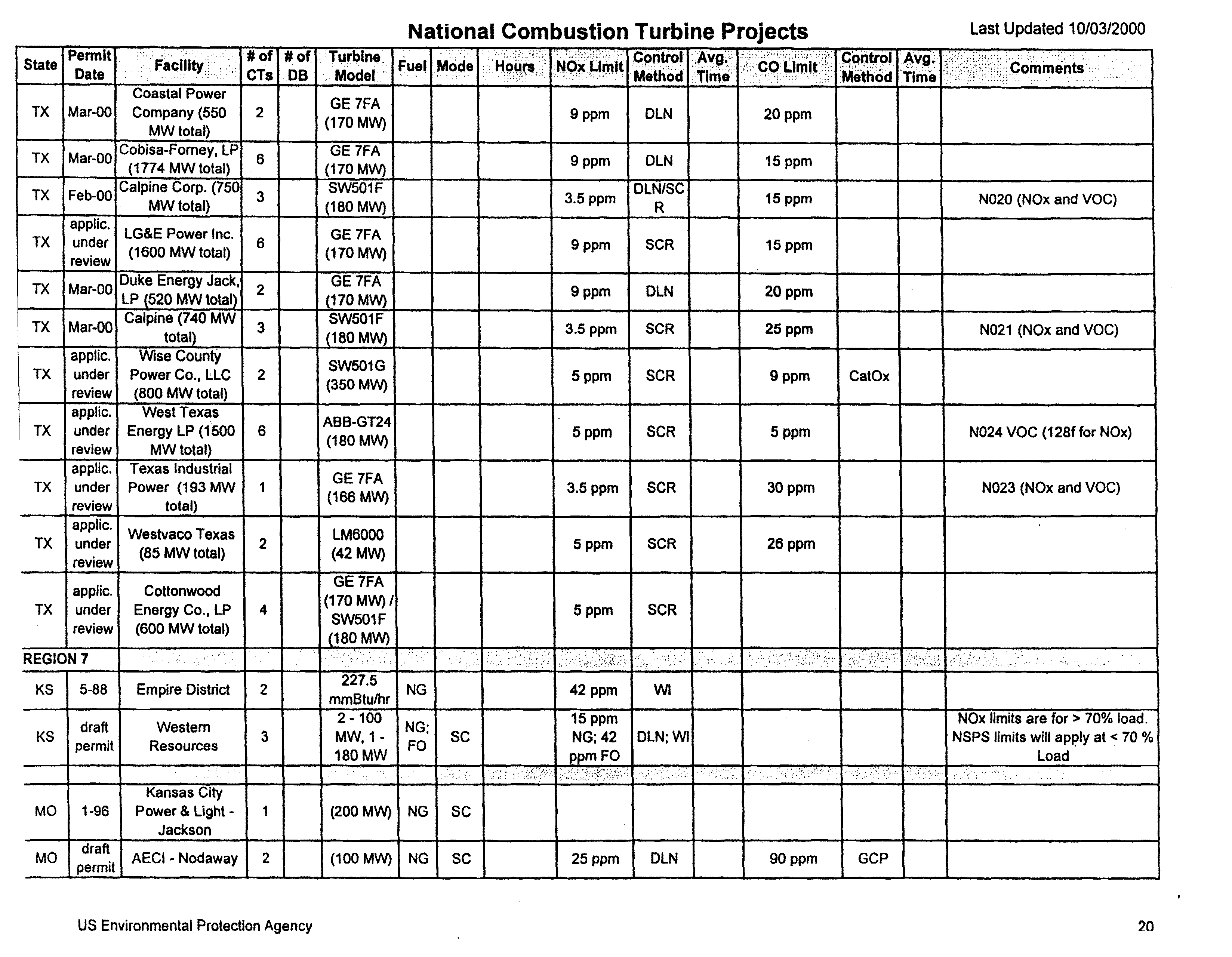 National Combustion Turbine Projects

Last Updated 10/03/2000

| State | Permit Date | Facility | # of CTs | # of DB | Turbine Model | Fuel | Mode | Hours | NOx Limit | Control Method | Avg. Time | CO Limit | Control Method | Avg. Time | Comments |
|---|---|---|---|---|---|---|---|---|---|---|---|---|---|---|---|
| TX | Mar-00 | Coastal Power Company (550 MW total) | 2 | | GE 7FA (170 MW) | | | | 9 ppm | DLN | | 20 ppm | | | |
| TX | Mar-00 | Cobisa-Forney, LP (1774 MW total) | 6 | | GE 7FA (170 MW) | | | | 9 ppm | DLN | | 15 ppm | | | |
| TX | Feb-00 | Calpine Corp. (750 MW total) | 3 | | SW501F (180 MW) | | | | 3.5 ppm | DLN/SCR | | 15 ppm | | | N020 (NOx and VOC) |
| TX | applic. under review | LG&E Power Inc. (1600 MW total) | 6 | | GE 7FA (170 MW) | | | | 9 ppm | SCR | | 15 ppm | | | |
| TX | Mar-00 | Duke Energy Jack, LP (520 MW total) | 2 | | GE 7FA (170 MW) | | | | 9 ppm | DLN | | 20 ppm | | | |
| TX | Mar-00 | Calpine (740 MW total) | 3 | | SW501F (180 MW) | | | | 3.5 ppm | SCR | | 25 ppm | | | N021 (NOx and VOC) |
| TX | applic. under review | Wise County Power Co., LLC (800 MW total) | 2 | | SW501G (350 MW) | | | | 5 ppm | SCR | | 9 ppm | CatOx | | |
| TX | applic. under review | West Texas Energy LP (1500 MW total) | 6 | | ABB-GT24 (180 MW) | | | | 5 ppm | SCR | | 5 ppm | | | N024 VOC (128f for NOx) |
| TX | applic. under review | Texas Industrial Power (193 MW total) | 1 | | GE 7FA (166 MW) | | | | 3.5 ppm | SCR | | 30 ppm | | | N023 (NOx and VOC) |
| TX | applic. under review | Westvaco Texas (85 MW total) | 2 | | LM6000 (42 MW) | | | | 5 ppm | SCR | | 26 ppm | | | |
| TX | applic. under review | Cottonwood Energy Co., LP (600 MW total) | 4 | | GE 7FA (170 MW) / SW501F (180 MW) | | | | 5 ppm | SCR | | | | | |
| REGION 7 | | | | | | | | | | | | | | | |
| KS | 5-88 | Empire District | 2 | | 227.5 mmBtu/hr | NG | | | 42 ppm | WI | | | | | |
| KS | draft permit | Western Resources | 3 | | 2 - 100 MW, 1 - 180 MW | NG; FO | SC | | 15 ppm NG; 42 ppm FO | DLN; WI | | | | | NOx limits are for > 70% load. NSPS limits will apply at < 70 % Load |
| | | | | | | | | | | | | | | | |
| MO | 1-96 | Kansas City Power & Light - Jackson | 1 | | (200 MW) | NG | SC | | | | | | | | |
| MO | draft permit | AECI - Nodaway | 2 | | (100 MW) | NG | SC | | 25 ppm | DLN | | 90 ppm | GCP | | |

US Environmental Protection Agency

20